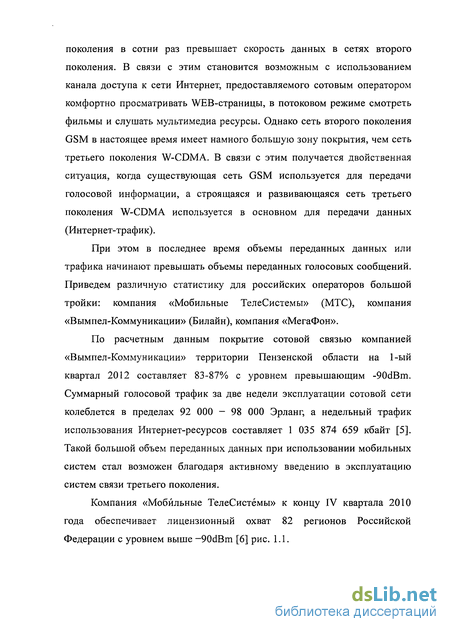 поколения в сотни раз превышает скорость данных в сетях второго поколения. В связи с этим становится возможным с использованием канала доступа к сети Интернет, предоставляемого сотовым оператором комфортно просматривать WEB-страницы, в потоковом режиме смотреть фильмы и слушать мультимедиа ресурсы. Однако сеть второго поколения GSM в настоящее время имеет намного большую зону покрытия, чем сеть третьего поколения W-CDMA. В связи с этим получается двойственная ситуация, когда существующая сеть GSM используется для передачи голосовой информации, а строящаяся и развивающаяся сеть третьего поколения W-CDMA используется в основном для передачи данных (Интернет-трафик).

При этом в последнее время объемы переданных данных или трафика начинают превышать объемы переданных голосовых сообщений. Приведем различную статистику для российских операторов большой тройки: компания «Мобильные ТелеСистемы» (МТС), компания «Вымпел-Коммуникации» (Билайн), компания «МегаФон».

По расчетным данным покрытие сотовой связью компанией «Вымпел-Коммуникации» территории Пензенской области на 1-ый квартал 2012 составляет 83-87% с уровнем превышающим -90dBm. Суммарный голосовой трафик за две недели эксплуатации сотовой сети колеблется в пределах 92 000 – 98 000 Эрланг, а недельный трафик использования Интернет-ресурсов составляет 1 035 874 659 кбайт [5]. Такой большой объем переданных данных при использовании мобильных систем стал возможен благодаря активному введению в эксплуатацию систем связи третьего поколения.

Компания «Моби́льные ТелеСисте́мы» к концу IV квартала 2010 года обеспечивает лицензионный охват 82 регионов Российской Федерации с уровнем выше −90dBm [6] рис. 1.1.

dsLib.net
библиотека диссертаций